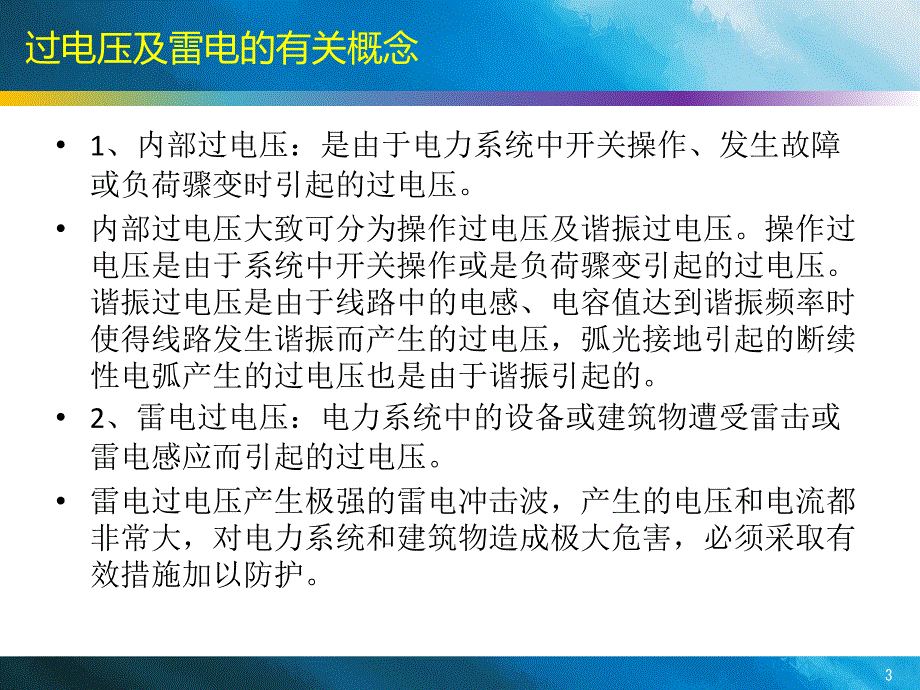 过电压及雷电的有关概念

• 1、内部过电压：是由于电力系统中开关操作、发生故障或负荷骤变时引起的过电压。

• 内部过电压大致可分为操作过电压及谐振过电压。操作过电压是由于系统中开关操作或是负荷骤变引起的过电压。谐振过电压是由于线路中的电感、电容值达到谐振频率时使得线路发生谐振而产生的过电压，弧光接地引起的断续性电弧产生的过电压也是由于谐振引起的。

• 2、雷电过电压：电力系统中的设备或建筑物遭受雷击或雷电感应而引起的过电压。

• 雷电过电压产生极强的雷电冲击波，产生的电压和电流都非常大，对电力系统和建筑物造成极大危害，必须采取有效措施加以防护。

3